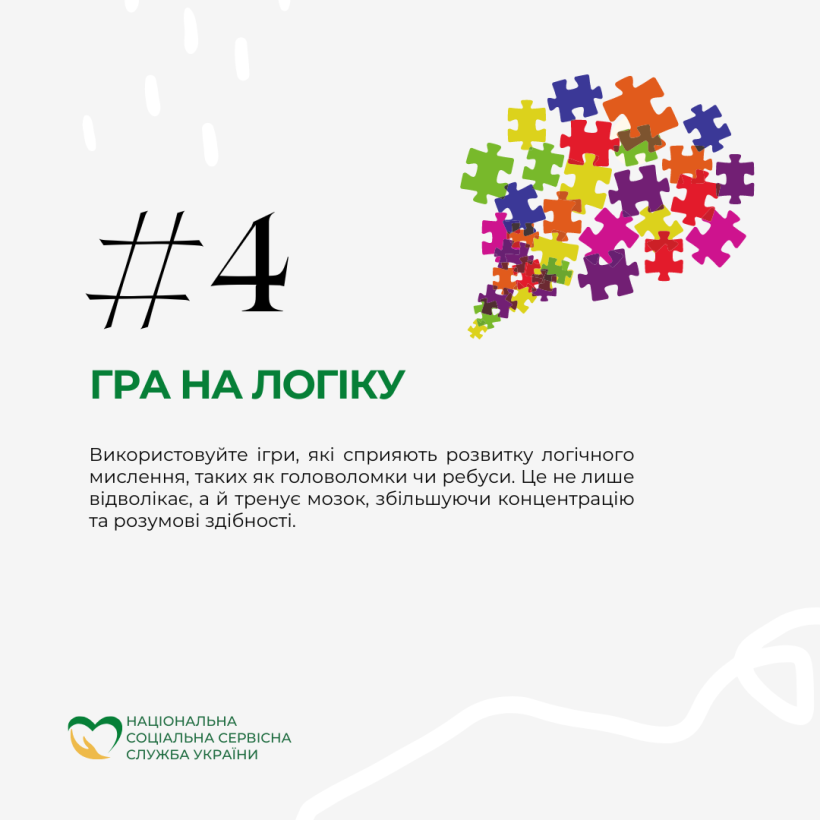 #4

ГРА НА ЛОГІКУ

Використовуйте ігри, які сприяють розвитку логічного мислення, таких як головоломки чи ребуси. Це не лише відволікає, а й тренує мозок, збільшуючи концентрацію та розумові здібності.

НАЦІОНАЛЬНА
СОЦІАЛЬНА СЕРВІСНА
СЛУЖБА УКРАЇНИ